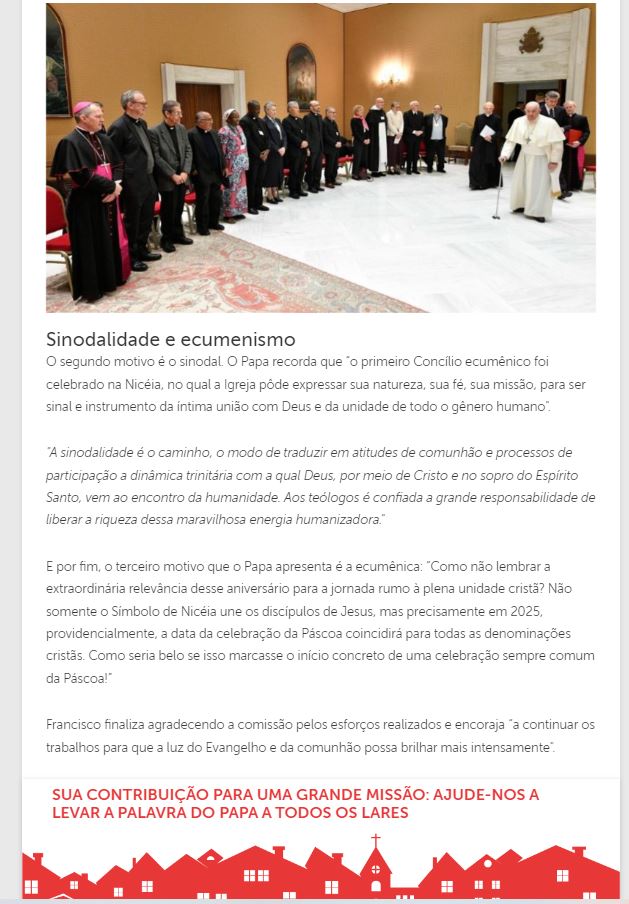 Sinodalidade e ecumenismo

O segundo motivo é o sinodal. O Papa recorda que "o primeiro Concílio ecumênico foi celebrado na Nicéia, no qual a Igreja pôde expressar sua natureza, sua fé, sua missão, para ser sinal e instrumento da íntima união com Deus e da unidade de todo o gênero humano".

"A sinodalidade é o caminho, o modo de traduzir em atitudes de comunhão e processos de participação a dinâmica trinitária com a qual Deus, por meio de Cristo e no sopro do Espírito Santo, vem ao encontro da humanidade. Aos teólogos é confiada a grande responsabilidade de liberar a riqueza dessa maravilhosa energia humanizadora."

E por fim, o terceiro motivo que o Papa apresenta é a ecumênica: "Como não lembrar a extraordinária relevância desse aniversário para a jornada rumo à plena unidade cristã? Não somente o Símbolo de Nicéia une os discípulos de Jesus, mas precisamente em 2025, providencialmente, a data da celebração da Páscoa coincidirá para todas as denominações cristãs. Como seria belo se isso marcasse o início concreto de uma celebração sempre comum da Páscoa!"

Francisco finaliza agradecendo a comissão pelos esforços realizados e encoraja "a continuar os trabalhos para que a luz do Evangelho e da comunhão possa brilhar mais intensamente".

SUA CONTRIBUIÇÃO PARA UMA GRANDE MISSÃO: AJUDE-NOS A LEVAR A PALAVRA DO PAPA A TODOS OS LARES